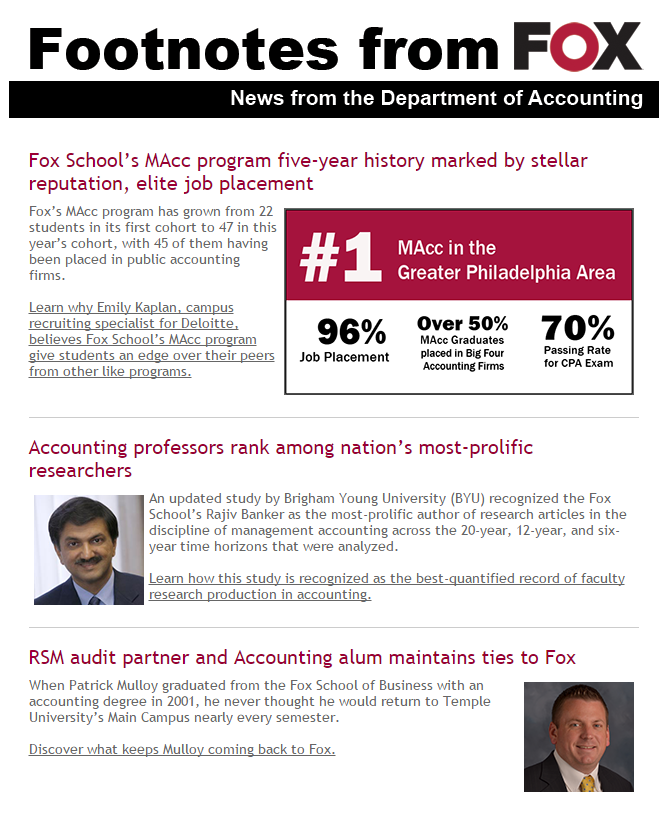 Footnotes from FOX

News from the Department of Accounting

Fox School's MAcc program five-year history marked by stellar reputation, elite job placement

Fox's MAcc program has grown from 22 students in its first cohort to 47 in this year's cohort, with 45 of them having been placed in public accounting firms.

Learn why Emily Kaplan, campus recruiting specialist for Deloitte, believes Fox School's MAcc program give students an edge over their peers from other like programs.

#1 MAcc in the Greater Philadelphia Area

96% Job Placement

Over 50% MAcc Graduates placed in Big Four Accounting Firms

70% Passing Rate for CPA Exam

Accounting professors rank among nation's most-prolific researchers

An updated study by Brigham Young University (BYU) recognized the Fox School's Rajiv Banker as the most-prolific author of research articles in the discipline of management accounting across the 20-year, 12-year, and six-year time horizons that were analyzed.

Learn how this study is recognized as the best-quantified record of faculty research production in accounting.

RSM audit partner and Accounting alum maintains ties to Fox

When Patrick Mulloy graduated from the Fox School of Business with an accounting degree in 2001, he never thought he would return to Temple University's Main Campus nearly every semester.

Discover what keeps Mulloy coming back to Fox.